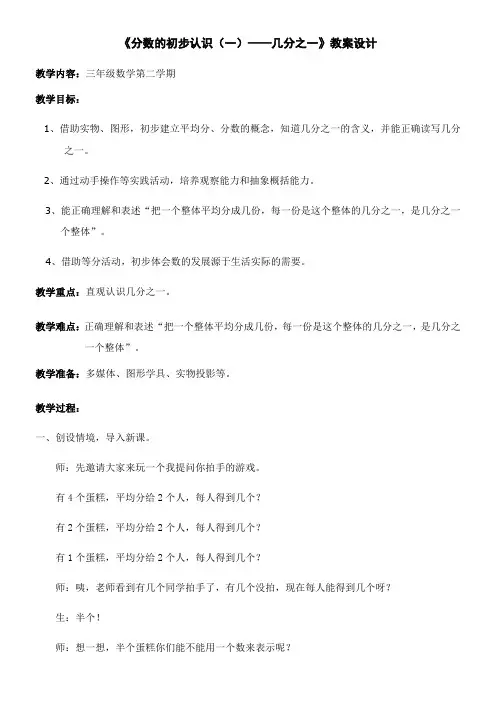 《分数的初步认识（一）——几分之一》教案设计

教学内容：三年级数学第二学期

教学目标：

1、借助实物、图形，初步建立平均分、分数的概念，知道几分之一的含义，并能正确读写几分之一。

2、通过动手操作等实践活动，培养观察能力和抽象概括能力。

3、能正确理解和表述“把一个整体平均分成几份，每一份是这个整体的几分之一，是几分之一个整体”。

4、借助等分活动，初步体会数的发展源于生活实际的需要。

教学重点：直观认识几分之一。

教学难点：正确理解和表述“把一个整体平均分成几份，每一份是这个整体的几分之一，是几分之一个整体”。

教学准备：多媒体、图形学具、实物投影等。

教学过程：

一、创设情境，导入新课。

师：先邀请大家来玩一个我提问你拍手的游戏。

有 4 个蛋糕，平均分给 2 个人，每人得到几个？

有 2 个蛋糕，平均分给 2 个人，每人得到几个？

有 1 个蛋糕，平均分给 2 个人，每人得到几个？

师：咦，老师看到有几个同学拍手了，有几个没拍，现在每人能得到几个呀？

生：半个！

师：想一想，半个蛋糕你们能不能用一个数来表示呢？